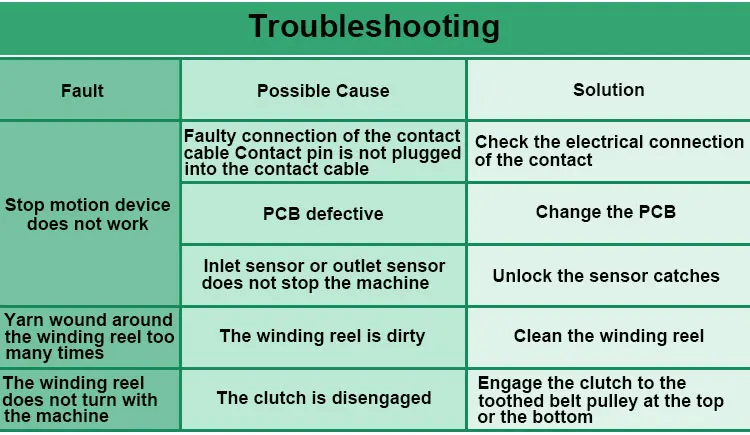 Troubleshooting

| Fault | Possible Cause | Solution |
|---|---|---|
| Stop motion device does not work | Faulty connection of the contact cable Contact pin is not plugged into the contact cable | Check the electrical connection of the contact |
|  | PCB defective | Change the PCB |
|  | Inlet sensor or outlet sensor does not stop the machine | Unlock the sensor catches |
| Yarn wound around the winding reel too many times | The winding reel is dirty | Clean the winding reel |
| The winding reel does not turn with the machine | The clutch is disengaged | Engage the clutch to the toothed belt pulley at the top or the bottom |